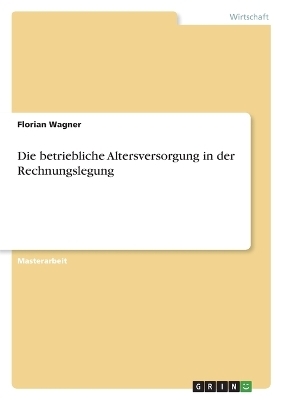 Wirtschaft

Florian Wagner

Die betriebliche Altersversorgung in der Rechnungslegung

Masterarbeit

GRIN